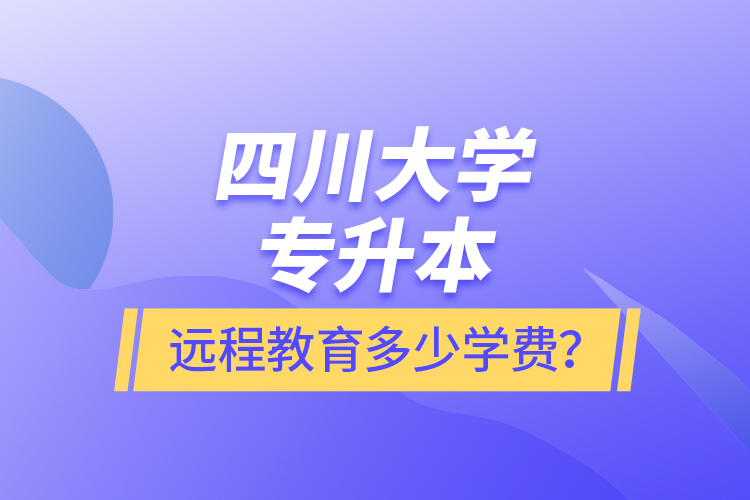 四川大学
专升本

远程教育多少学费?